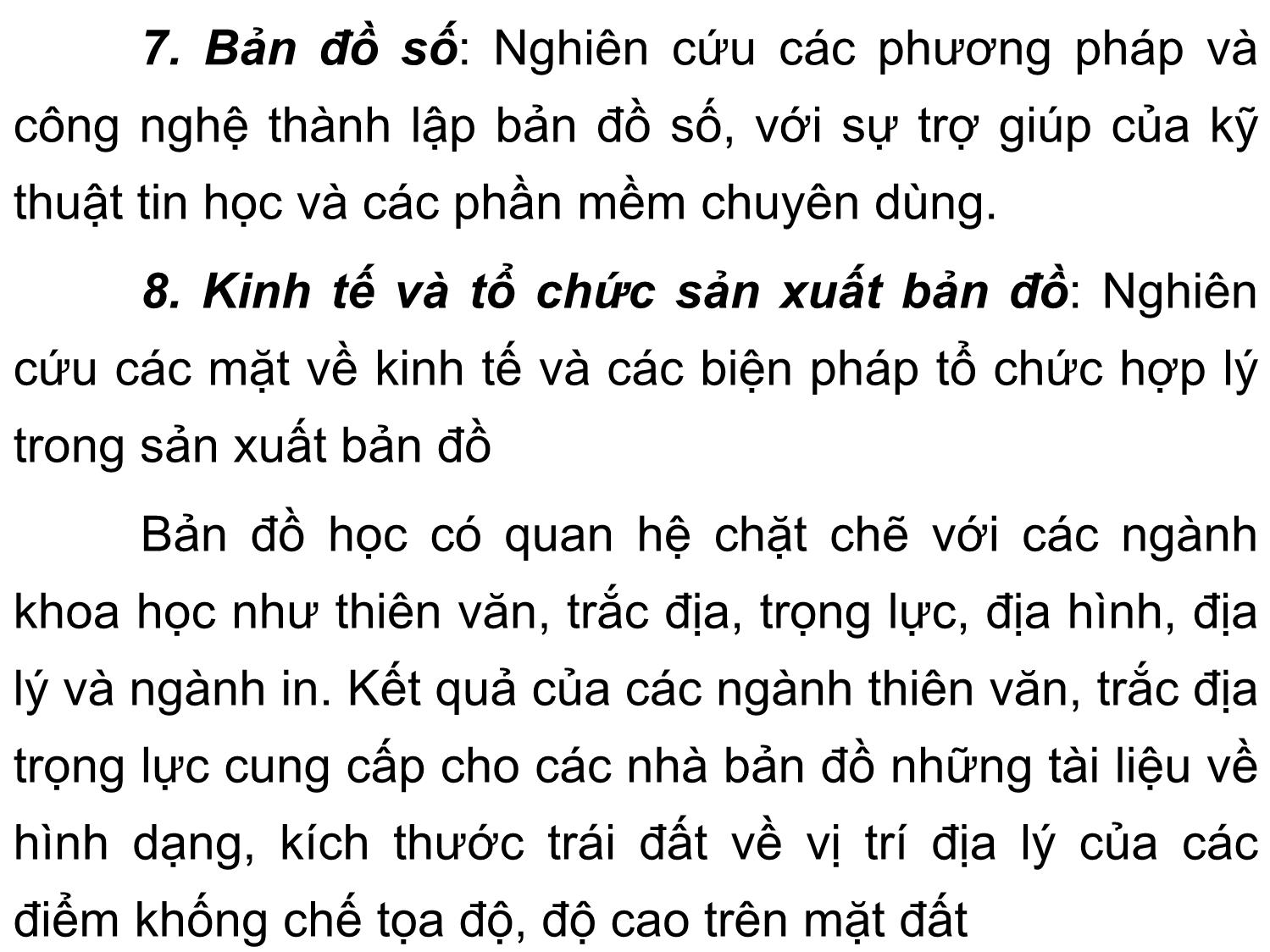 7. Bản đồ số: Nghiên cứu các phương pháp và công nghệ thành lập bản đồ số, với sự trợ giúp của kỹ thuật tin học và các phần mềm chuyên dùng.

8. Kinh tế và tổ chức sản xuất bản đồ: Nghiên cứu các mặt về kinh tế và các biện pháp tổ chức hợp lý trong sản xuất bản đồ

Bản đồ học có quan hệ chặt chẽ với các ngành khoa học như thiên văn, trắc địa, trọng lực, địa hình, địa lý và ngành in. Kết quả của các ngành thiên văn, trắc địa trọng lực cung cấp cho các nhà bản đồ những tài liệu về hình dạng, kích thước trái đất về vị trí địa lý của các điểm khống chế tọa độ, độ cao trên mặt đất